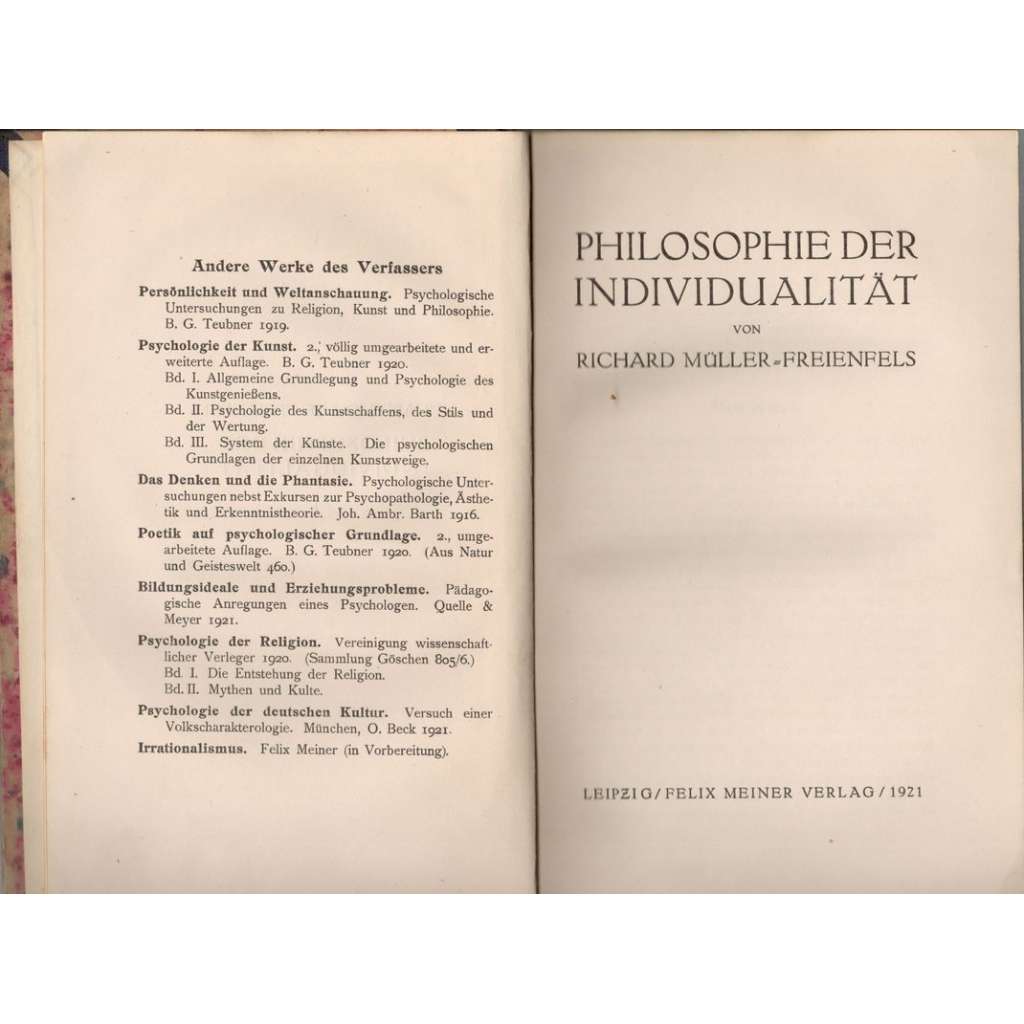 Andere Werke des Verfassers

Persönlichkeit und Weltanschauung. Psychologische Untersuchungen zu Religion, Kunst und Philosophie. B. G. Teubner 1919.

Psychologie der Kunst. 2., völlig umgearbeitete und erweiterte Auflage. B. G. Teubner 1920.
Bd. I. Allgemeine Grundlegung und Psychologie des Kunstgenießens.
Bd. II. Psychologie des Kunstschaffens, des Stils und der Wertung.
Bd. III. System der Künste. Die psychologischen Grundlagen der einzelnen Kunstzweige.

Das Denken und die Phantasie. Psychologische Untersuchungen nebst Exkursen zur Psychopathologie, Ästhetik und Erkenntnistheorie. Joh. Ambr. Barth 1916.

Poetik auf psychologischer Grundlage. 2., umgearbeitete Auflage. B. G. Teubner 1920. (Aus Natur und Geisteswelt 460.)

Bildungsideale und Erziehungsprobleme. Pädagogische Anregungen eines Psychologen. Quelle & Meyer 1921.

Psychologie der Religion. Vereinigung wissenschaftlicher Verleger 1920. (Sammlung Göschen 805/6.)
Bd. I. Die Entstehung der Religion.
Bd. II. Mythen und Kulte.

Psychologie der deutschen Kultur. Versuch einer Volkscharakterologie. München, O. Beck 1921.

Irrationalismus. Felix Meiner (in Vorbereitung).

PHILOSOPHIE DER INDIVIDUALITÄT

VON

RICHARD MÜLLER-FREIENFELS

LEIPZIG / FELIX MEINER VERLAG / 1921